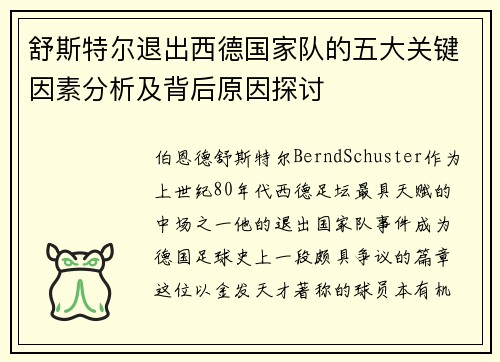 舒斯特尔退出西德国家队的五大关键因素分析及背后原因探讨

伯恩德舒斯特尔BerndSchuster作为上世纪80年代西德足坛最具天赋的中场之一他的退出国家队事件成为德国足球史上一段颇具争议的篇章这位以金发天才著称的球员本有机